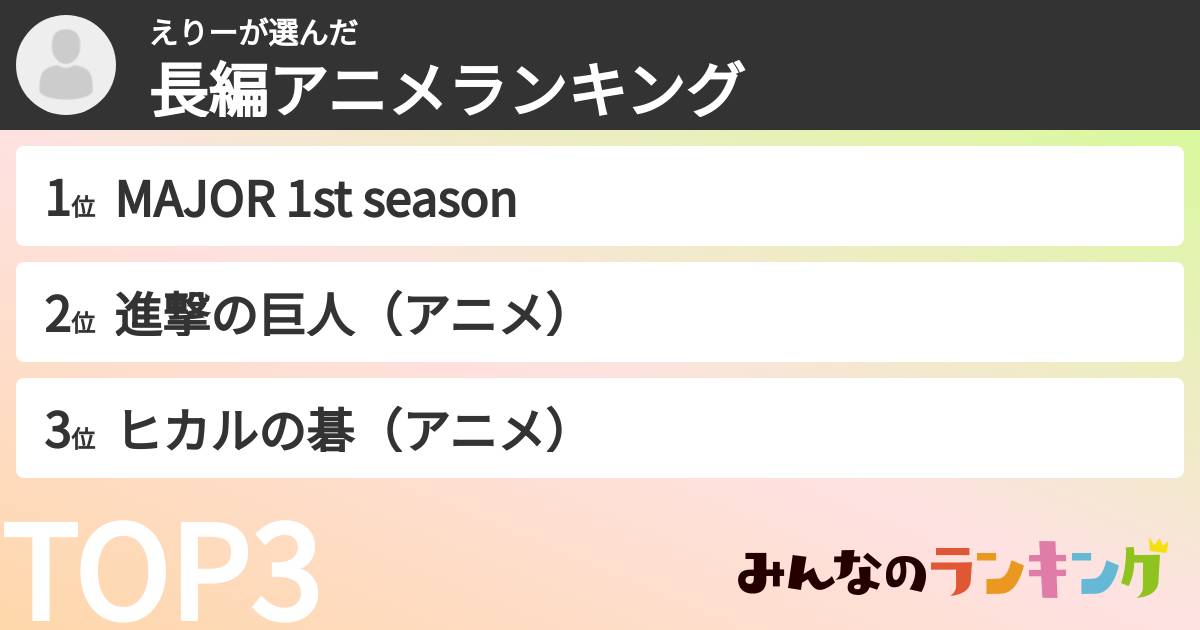 えりーが選んだ
長編アニメランキング

1位 MAJOR 1st season

2位 進撃の巨人（アニメ）

3位 ヒカルの碁（アニメ）

TOP3

みんなのランキング